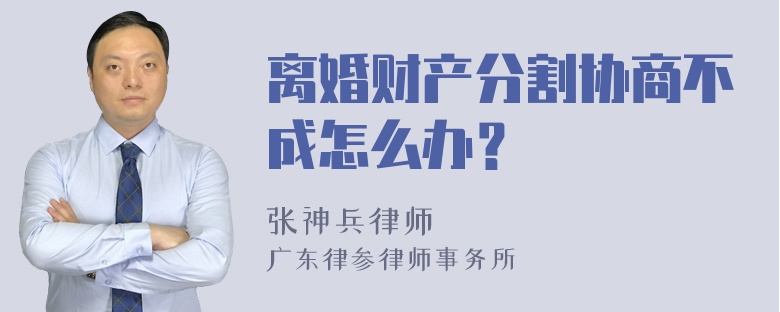 离婚财产分割协商不成怎么办？

张神兵律师

广东律参律师事务所